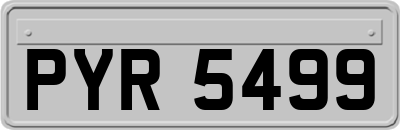 PYR 5499